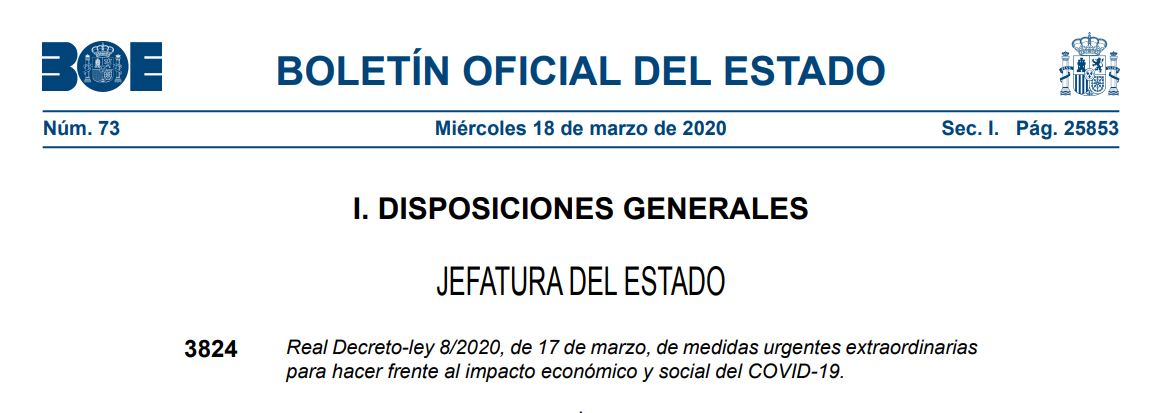 BOE

BOLETÍN OFICIAL DEL ESTADO

Núm. 73 Miércoles 18 de marzo de 2020 Sec. I. Pág. 25853

I. DISPOSICIONES GENERALES

JEFATURA DEL ESTADO

3824 Real Decreto-ley 8/2020, de 17 de marzo, de medidas urgentes extraordinarias para hacer frente al impacto económico y social del COVID-19.